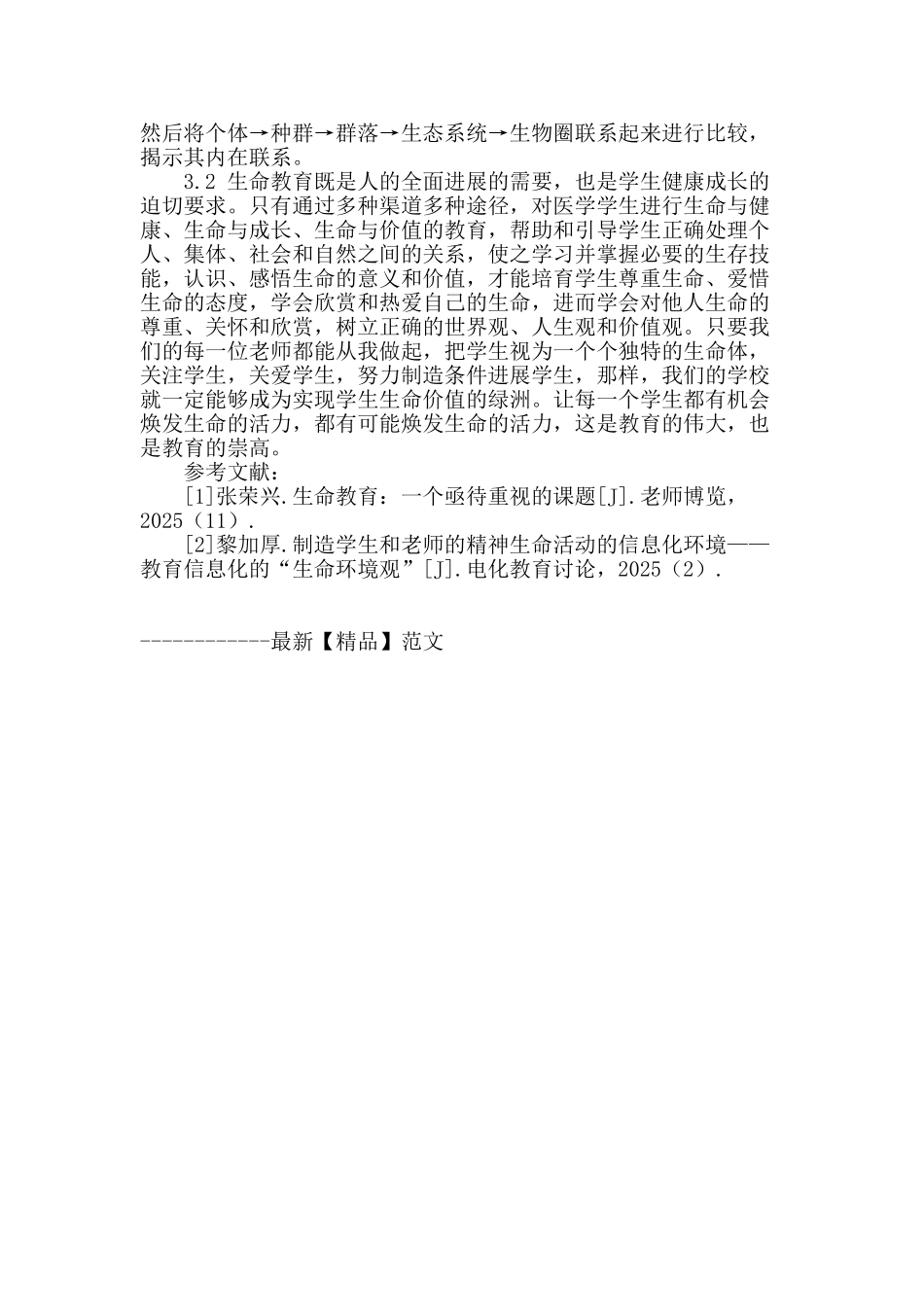 然后将个体→种群→群落→生态系统→生物圈联系起来进行比较，揭示其内在联系。

3.2 生命教育既是人的全面进展的需要，也是学生健康成长的迫切要求。只有通过多种渠道多种途径，对医学学生进行生命与健康、生命与成长、生命与价值的教育，帮助和引导学生正确处理个人、集体、社会和自然之间的关系，使之学习并掌握必要的生存技能，认识、感悟生命的意义和价值，才能培育学生尊重生命、爱惜生命的态度，学会欣赏和热爱自己的生命，进而学会对他人生命的尊重、关怀和欣赏，树立正确的世界观、人生观和价值观。只要我们的每一位老师都能从我做起，把学生视为一个个独特的生命体，关注学生，关爱学生，努力制造条件进展学生，那样，我们的学校就一定能够成为实现学生生命价值的绿洲。让每一个学生都有机会焕发生命的活力，都有可能焕发生命的活力，这是教育的伟大，也是教育的崇高。

参考文献：

[1]张荣兴.生命教育：一个亟待重视的课题[J].老师博览，2025（11）.

[2]黎加厚.制造学生和老师的精神生命活动的信息化环境——教育信息化的“生命环境观”[J].电化教育讨论，2025（2）.

------------最新【精品】范文